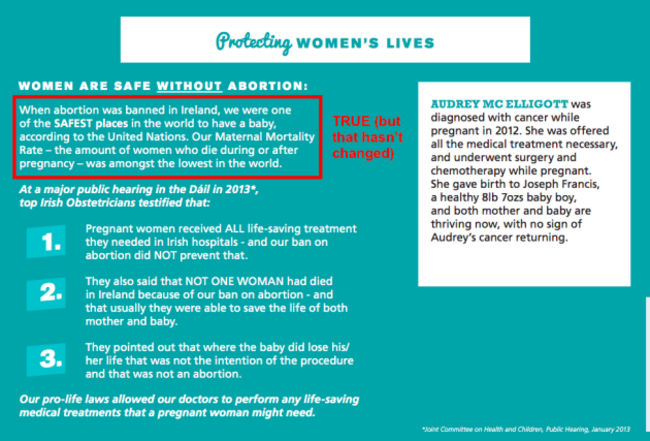 Protecting WOMEN'S LIVES

WOMEN ARE SAFE WITHOUT ABORTION:

When abortion was banned in Ireland, we were one of the SAFEST places in the world to have a baby, according to the United Nations. Our Maternal Mortality Rate – the amount of women who die during or after pregnancy – was amongst the lowest in the world.

TRUE (but that hasn't changed)

At a major public hearing in the Dáil in 2013*, top Irish Obstetricians testified that:

1. Pregnant women received ALL life-saving treatment they needed in Irish hospitals - and our ban on abortion did NOT prevent that.

2. They also said that NOT ONE WOMAN had died in Ireland because of our ban on abortion - and that usually they were able to save the life of both mother and baby.

3. They pointed out that where the baby did lose his/her life that was not the intention of the procedure and that was not an abortion.

Our pro-life laws allowed our doctors to perform any life-saving medical treatments that a pregnant woman might need.

AUDREY MC ELLIGOTT was diagnosed with cancer while pregnant in 2012. She was offered all the medical treatment necessary, and underwent surgery and chemotherapy while pregnant. She gave birth to Joseph Francis, a healthy 8lb 7ozs baby boy, and both mother and baby are thriving now, with no sign of Audrey's cancer returning.

*Joint Committee on Health and Children, Public Hearing, January 2013